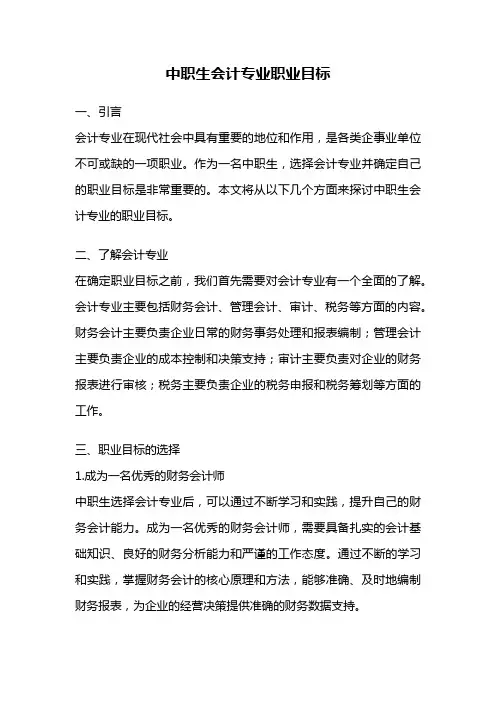 中职生会计专业职业目标

一、引言

会计专业在现代社会中具有重要的地位和作用，是各类企事业单位不可或缺的一项职业。作为一名中职生，选择会计专业并确定自己的职业目标是非常重要的。本文将从以下几个方面来探讨中职生会计专业的职业目标。

二、了解会计专业

在确定职业目标之前，我们首先需要对会计专业有一个全面的了解。会计专业主要包括财务会计、管理会计、审计、税务等方面的内容。财务会计主要负责企业日常的财务事务处理和报表编制；管理会计主要负责企业的成本控制和决策支持；审计主要负责对企业的财务报表进行审核；税务主要负责企业的税务申报和税务筹划等方面的工作。

三、职业目标的选择

1.成为一名优秀的财务会计师

中职生选择会计专业后，可以通过不断学习和实践，提升自己的财务会计能力。成为一名优秀的财务会计师，需要具备扎实的会计基础知识、良好的财务分析能力和严谨的工作态度。通过不断的学习和实践，掌握财务会计的核心原理和方法，能够准确、及时地编制财务报表，为企业的经营决策提供准确的财务数据支持。